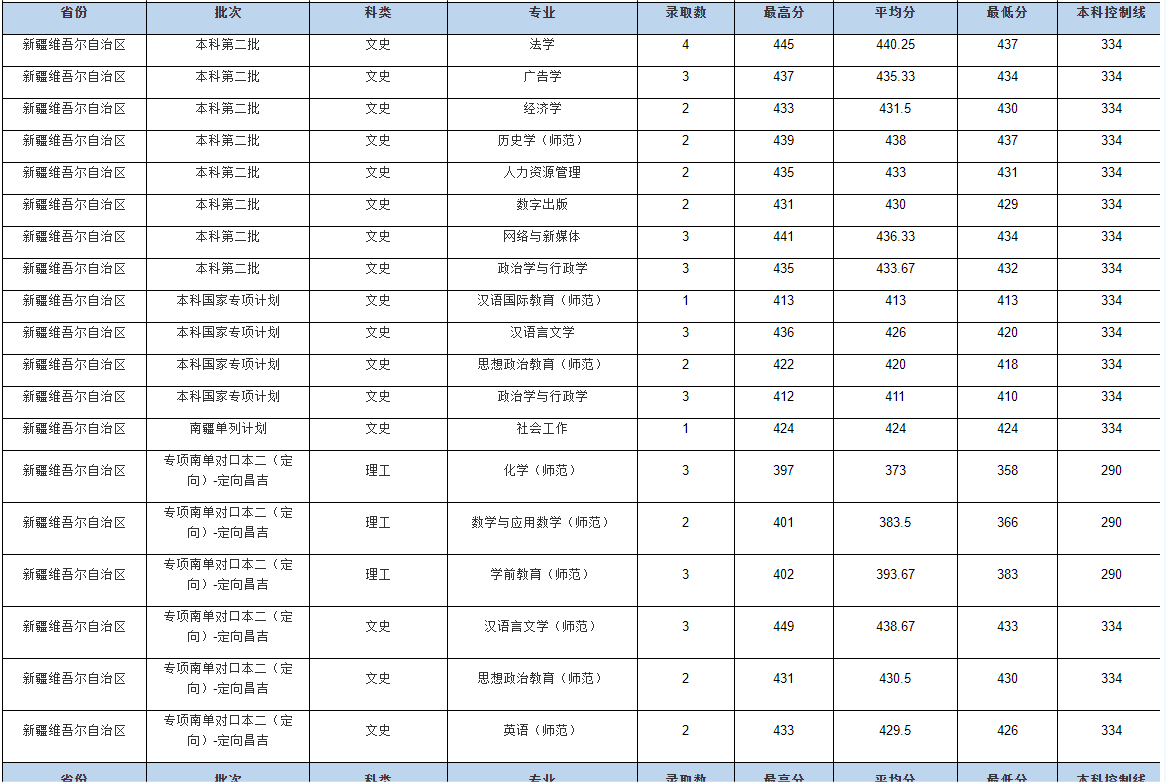 | 省份 | 批次 | 科类 | 专业 | 录取数 | 最高分 | 平均分 | 最低分 | 本科控制线 |
|---|---|---|---|---|---|---|---|---|
| 新疆维吾尔自治区 | 本科第二批 | 文史 | 法学 | 4 | 445 | 440.25 | 437 | 334 |
| 新疆维吾尔自治区 | 本科第二批 | 文史 | 广告学 | 3 | 437 | 435.33 | 434 | 334 |
| 新疆维吾尔自治区 | 本科第二批 | 文史 | 经济学 | 2 | 433 | 431.5 | 430 | 334 |
| 新疆维吾尔自治区 | 本科第二批 | 文史 | 历史学（师范） | 2 | 439 | 438 | 437 | 334 |
| 新疆维吾尔自治区 | 本科第二批 | 文史 | 人力资源管理 | 2 | 435 | 433 | 431 | 334 |
| 新疆维吾尔自治区 | 本科第二批 | 文史 | 数字出版 | 2 | 431 | 430 | 429 | 334 |
| 新疆维吾尔自治区 | 本科第二批 | 文史 | 网络与新媒体 | 3 | 441 | 436.33 | 434 | 334 |
| 新疆维吾尔自治区 | 本科第二批 | 文史 | 政治学与行政学 | 3 | 435 | 433.67 | 432 | 334 |
| 新疆维吾尔自治区 | 本科国家专项计划 | 文史 | 汉语国际教育（师范） | 1 | 413 | 413 | 413 | 334 |
| 新疆维吾尔自治区 | 本科国家专项计划 | 文史 | 汉语言文学 | 3 | 436 | 426 | 420 | 334 |
| 新疆维吾尔自治区 | 本科国家专项计划 | 文史 | 思想政治教育（师范） | 2 | 422 | 420 | 418 | 334 |
| 新疆维吾尔自治区 | 本科国家专项计划 | 文史 | 政治学与行政学 | 3 | 412 | 411 | 410 | 334 |
| 新疆维吾尔自治区 | 南疆单列计划 | 文史 | 社会工作 | 1 | 424 | 424 | 424 | 334 |
| 新疆维吾尔自治区 | 专项南单对口本二（定向）-定向昌吉 | 理工 | 化学（师范） | 3 | 397 | 373 | 358 | 290 |
| 新疆维吾尔自治区 | 专项南单对口本二（定向）-定向昌吉 | 理工 | 数学与应用数学（师范） | 2 | 401 | 383.5 | 366 | 290 |
| 新疆维吾尔自治区 | 专项南单对口本二（定向）-定向昌吉 | 理工 | 学前教育（师范） | 3 | 402 | 393.67 | 383 | 290 |
| 新疆维吾尔自治区 | 专项南单对口本二（定向）-定向昌吉 | 文史 | 汉语言文学（师范） | 3 | 449 | 438.67 | 433 | 334 |
| 新疆维吾尔自治区 | 专项南单对口本二（定向）-定向昌吉 | 文史 | 思想政治教育（师范） | 2 | 431 | 430.5 | 430 | 334 |
| 新疆维吾尔自治区 | 专项南单对口本二（定向）-定向昌吉 | 文史 | 英语（师范） | 2 | 433 | 429.5 | 426 | 334 |
| 省份 | 批次 | 科类 | 专业 | 录取数 | 最高分 | 平均分 | 最低分 | 本科控制线 |